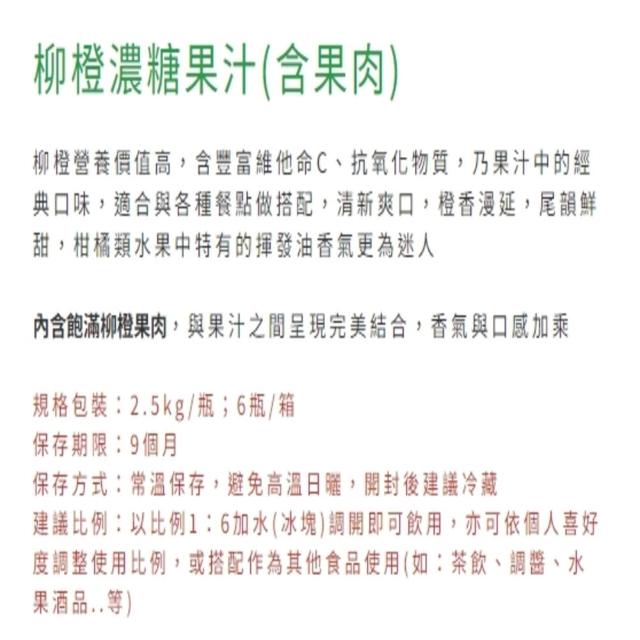 柳橙濃糖果汁(含果肉)

柳橙營養價值高，含豐富維他命C、抗氧化物質，乃果汁中的經典口味，適合與各種餐點做搭配，清新爽口，橙香漫延，尾韻鮮甜，柑橘類水果中特有的揮發油香氣更為迷人

內含飽滿柳橙果肉，與果汁之間呈現完美結合，香氣與口感加乘

規格包裝：2.5kg/瓶；6瓶/箱
保存期限：9個月
保存方式：常溫保存，避免高溫日曬，開封後建議冷藏
建議比例：以比例1：6加水(冰塊)調開即可飲用，亦可依個人喜好度調整使用比例，或搭配作為其他食品使用(如：茶飲、調醬、水果酒品..等)